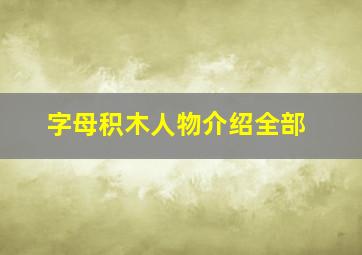 字母积木人物介绍全部